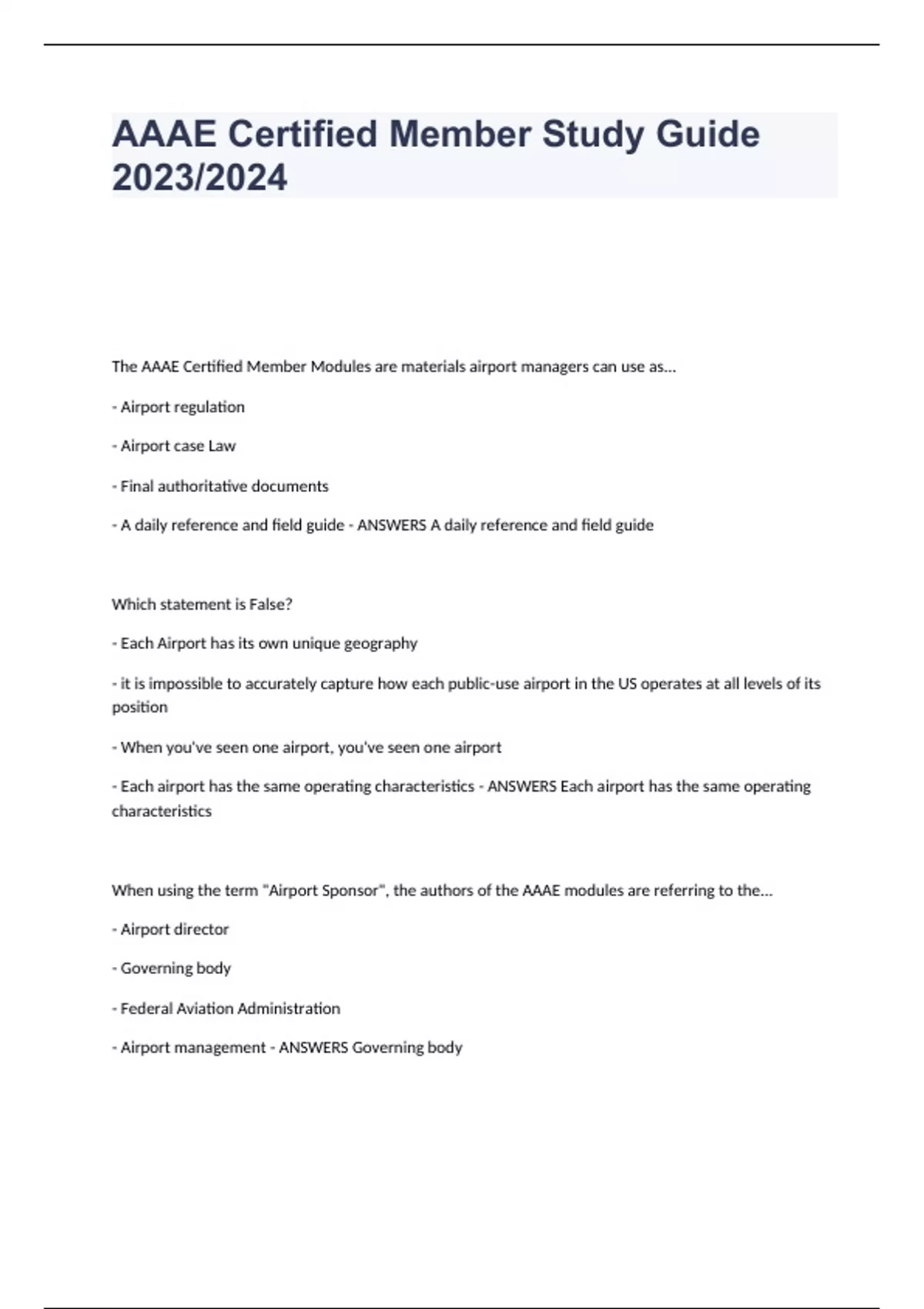 AAAE Certified Member Study Guide 2023/2024

The AAAE Certified Member Modules are materials airport managers can use as...

- Airport regulation

- Airport case Law

- Final authoritative documents

- A daily reference and field guide - ANSWERS A daily reference and field guide

Which statement is False?

- Each Airport has its own unique geography

- it is impossible to accurately capture how each public-use airport in the US operates at all levels of its position

- When you've seen one airport, you've seen one airport

- Each airport has the same operating characteristics - ANSWERS Each airport has the same operating characteristics

When using the term "Airport Sponsor", the authors of the AAAE modules are referring to the...

- Airport director

- Governing body

- Federal Aviation Administration

- Airport management - ANSWERS Governing body